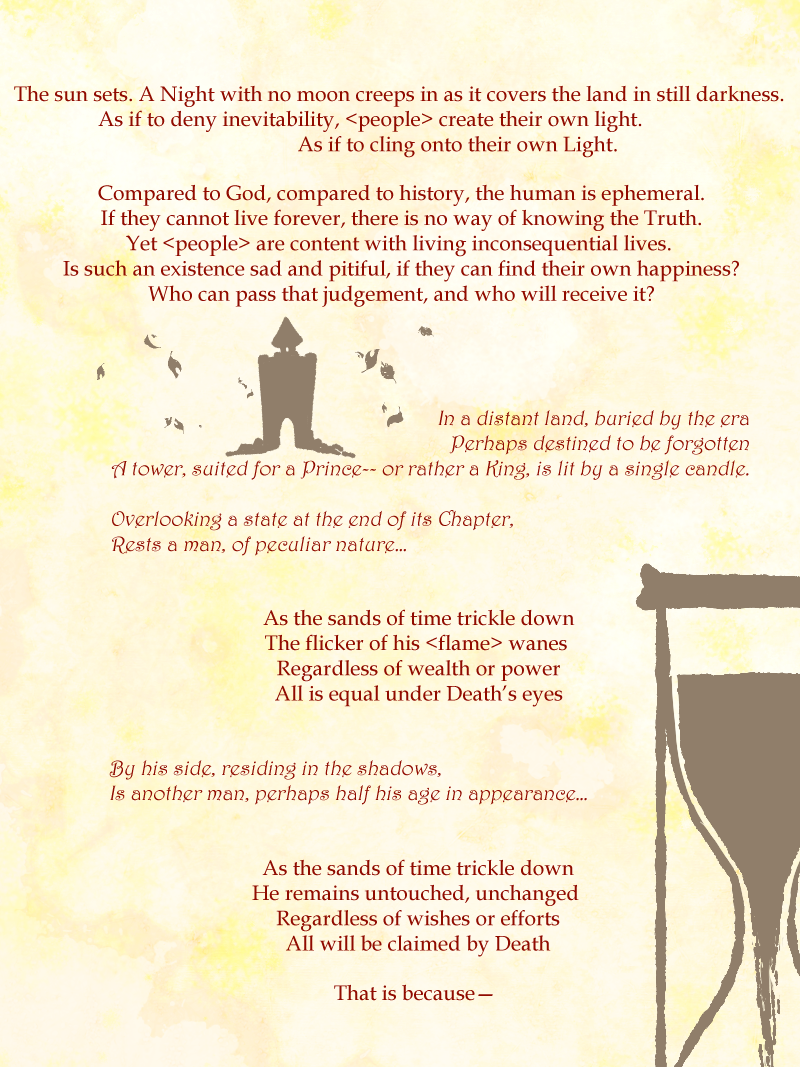 The sun sets. A Night with no moon creeps in as it covers the land in still darkness.
As if to deny inevitability, <people> create their own light.
As if to cling onto their own Light.

Compared to God, compared to history, the human is ephemeral.
If they cannot live forever, there is no way of knowing the Truth.
Yet <people> are content with living inconsequential lives.
Is such an existence sad and pitiful, if they can find their own happiness?
Who can pass that judgement, and who will receive it?

In a distant land, buried by the era
Perhaps destined to be forgotten
A tower, suited for a Prince-- or rather a King, is lit by a single candle.

Overlooking a state at the end of its Chapter,
Rests a man, of peculiar nature...

As the sands of time trickle down
The flicker of his <flame> wanes
Regardless of wealth or power
All is equal under Death's eyes

By his side, residing in the shadows,
Is another man, perhaps half his age in appearance...

As the sands of time trickle down
He remains untouched, unchanged
Regardless of wishes or efforts
All will be claimed by Death

That is because—